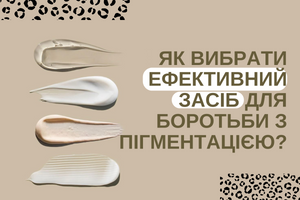 ЯК ВИБРАТИ ЕФЕКТИВНИЙ ЗАСІБ ДЛЯ БОРОТЬБИ З ПІГМЕНТАЦІЄЮ?